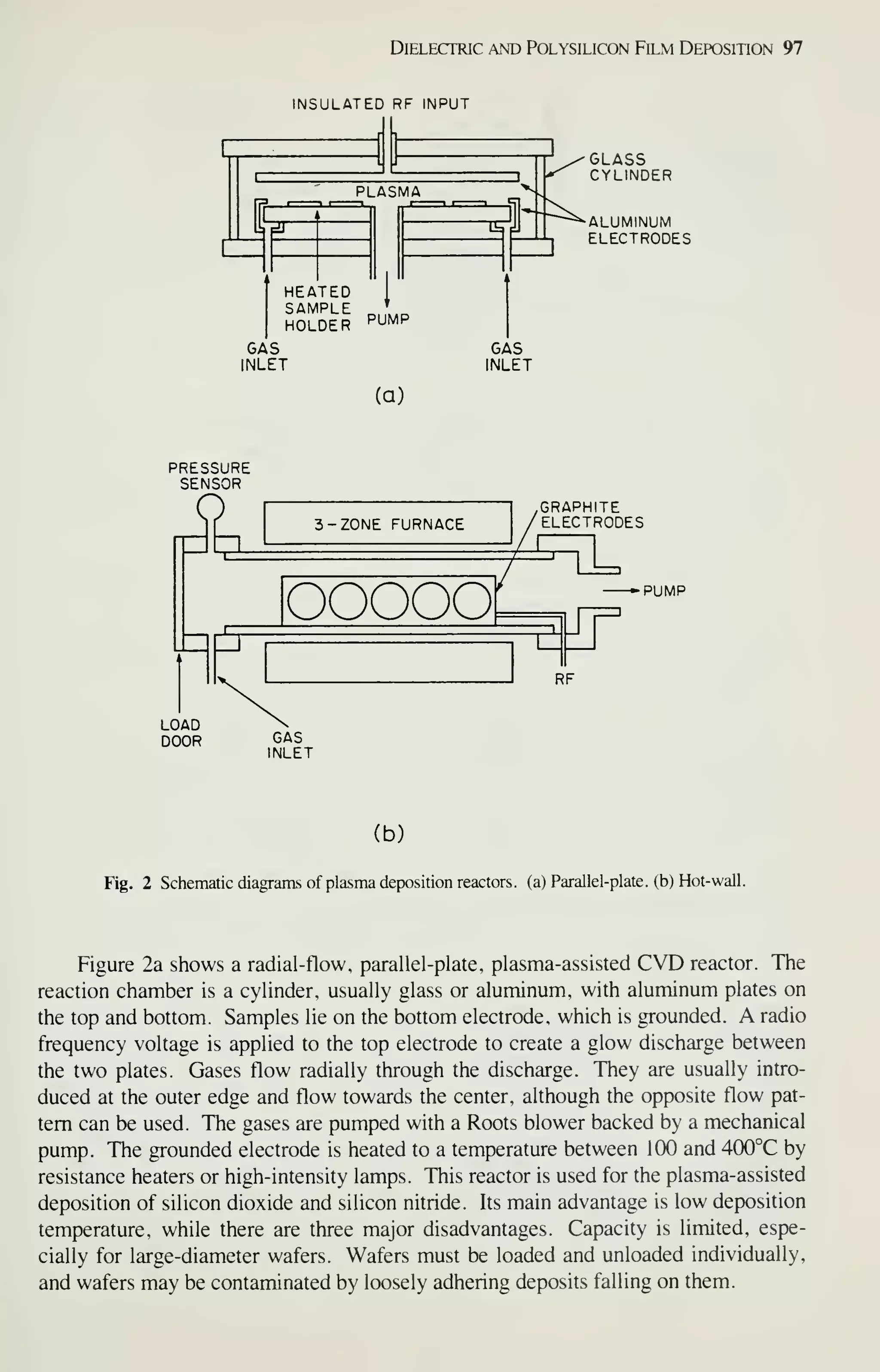 DIELECTRIC AND POLYSILICON FILM DEPOSITION 97

INSULATED RF INPUT

GLASS CYLINDER

PLASMA

ALUMINUM ELECTRODES

HEATED SAMPLE HOLDER

PUMP

GAS INLET

GAS INLET

(a)

PRESSURE SENSOR

3-ZONE FURNACE

GRAPHITE ELECTRODES

PUMP

RF

LOAD DOOR

GAS INLET

(b)

Fig. 2 Schematic diagrams of plasma deposition reactors. (a) Parallel-plate. (b) Hot-wall.

Figure 2a shows a radial-flow, parallel-plate, plasma-assisted CVD reactor. The reaction chamber is a cylinder, usually glass or aluminum, with aluminum plates on the top and bottom. Samples lie on the bottom electrode, which is grounded. A radio frequency voltage is applied to the top electrode to create a glow discharge between the two plates. Gases flow radially through the discharge. They are usually introduced at the outer edge and flow towards the center, although the opposite flow pattern can be used. The gases are pumped with a Roots blower backed by a mechanical pump. The grounded electrode is heated to a temperature between 100 and 400°C by resistance heaters or high-intensity lamps. This reactor is used for the plasma-assisted deposition of silicon dioxide and silicon nitride. Its main advantage is low deposition temperature, while there are three major disadvantages. Capacity is limited, especially for large-diameter wafers. Wafers must be loaded and unloaded individually, and wafers may be contaminated by loosely adhering deposits falling on them.